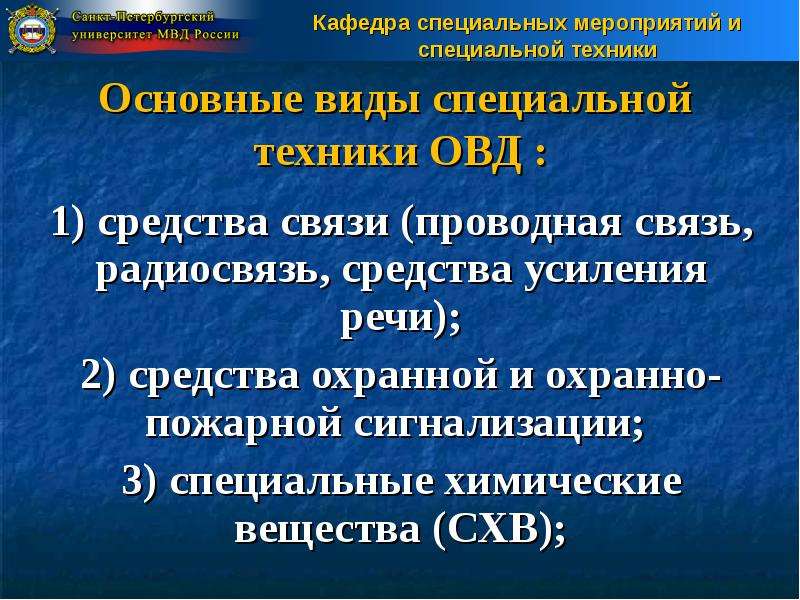 Санкт-Петербургский университет МВД России

Кафедра специальных мероприятий и специальной техники

Основные виды специальной техники ОВД :

1) средства связи (проводная связь, радиосвязь, средства усиления речи);

2) средства охранной и охранно-пожарной сигнализации;

3) специальные химические вещества (СХВ);